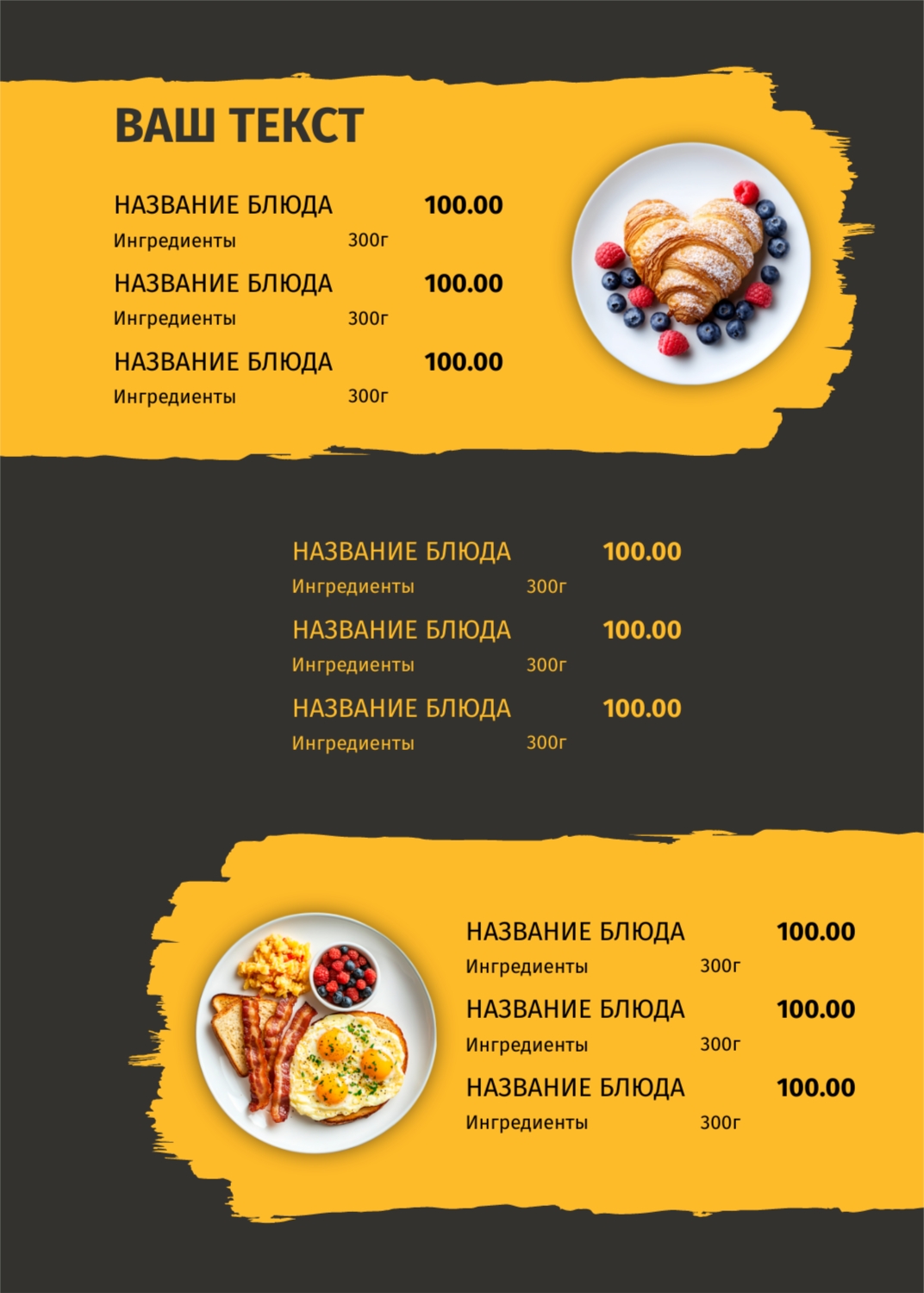 ВАШ ТЕКСТ

НАЗВАНИЕ БЛЮДА 100.00
Ингредиенты 300г

НАЗВАНИЕ БЛЮДА 100.00
Ингредиенты 300г

НАЗВАНИЕ БЛЮДА 100.00
Ингредиенты 300г

НАЗВАНИЕ БЛЮДА 100.00
Ингредиенты 300г

НАЗВАНИЕ БЛЮДА 100.00
Ингредиенты 300г

НАЗВАНИЕ БЛЮДА 100.00
Ингредиенты 300г

НАЗВАНИЕ БЛЮДА 100.00
Ингредиенты 300г

НАЗВАНИЕ БЛЮДА 100.00
Ингредиенты 300г

НАЗВАНИЕ БЛЮДА 100.00
Ингредиенты 300г